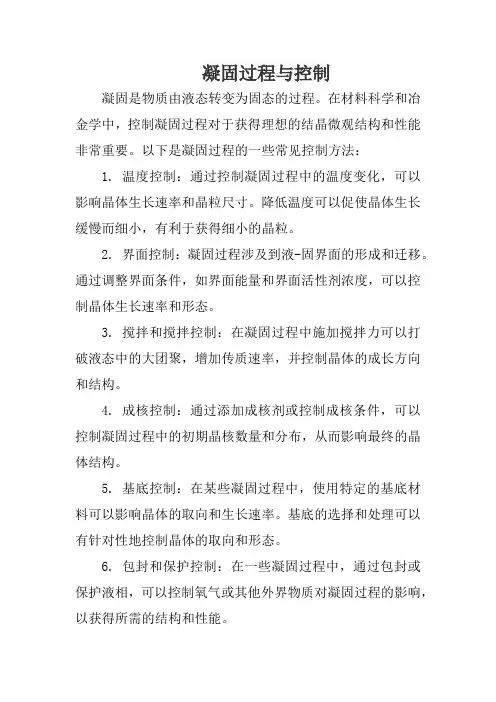 凝固过程与控制

凝固是物质由液态转变为固态的过程。在材料科学和冶金学中，控制凝固过程对于获得理想的结晶微观结构和性能非常重要。以下是凝固过程的一些常见控制方法：

1. 温度控制：通过控制凝固过程中的温度变化，可以影响晶体生长速率和晶粒尺寸。降低温度可以促使晶体生长缓慢而细小，有利于获得细小的晶粒。

2. 界面控制：凝固过程涉及到液-固界面的形成和迁移。通过调整界面条件，如界面能量和界面活性剂浓度，可以控制晶体生长速率和形态。

3. 搅拌和搅拌控制：在凝固过程中施加搅拌力可以打破液态中的大团聚，增加传质速率，并控制晶体的成长方向和结构。

4. 成核控制：通过添加成核剂或控制成核条件，可以控制凝固过程中的初期晶核数量和分布，从而影响最终的晶体结构。

5. 基底控制：在某些凝固过程中，使用特定的基底材料可以影响晶体的取向和生长速率。基底的选择和处理可以有针对性地控制晶体的取向和形态。

6. 包封和保护控制：在一些凝固过程中，通过包封或保护液相，可以控制氧气或其他外界物质对凝固过程的影响，以获得所需的结构和性能。